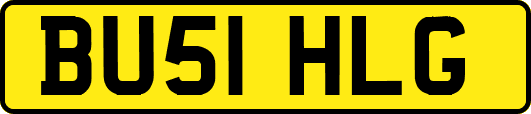 BU51 HLG